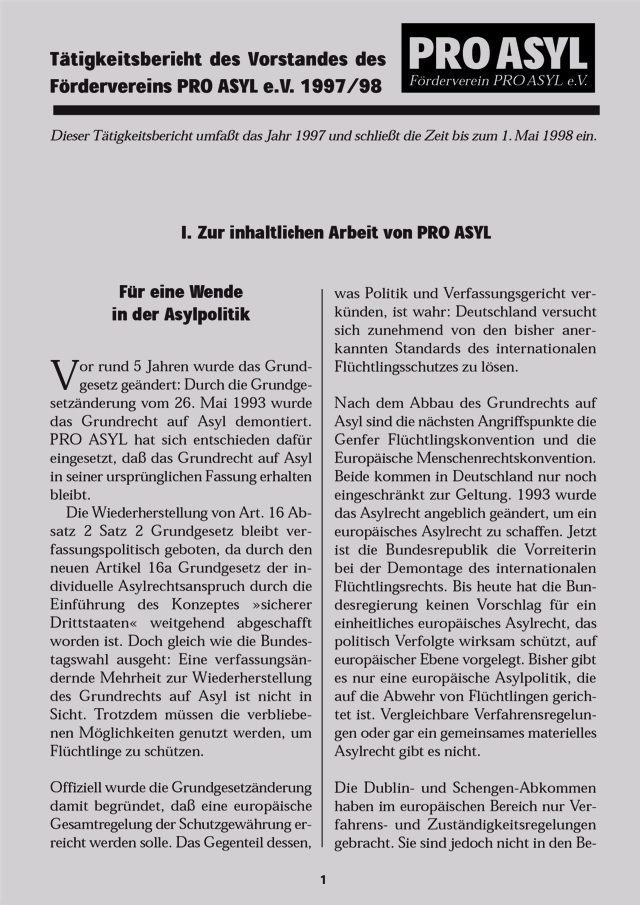 Tätigkeitsbericht des Vorstandes des Fördervereins PRO ASYL e.V. 1997/98

PRO ASYL
Förderverein PRO ASYL e.V.

Dieser Tätigkeitsbericht umfaßt das Jahr 1997 und schließt die Zeit bis zum 1. Mai 1998 ein.

I. Zur inhaltlichen Arbeit von PRO ASYL

Für eine Wende in der Asylpolitik

Vor rund 5 Jahren wurde das Grundgesetz geändert: Durch die Grundgesetzänderung vom 26. Mai 1993 wurde das Grundrecht auf Asyl demontiert. PRO ASYL hat sich entschieden dafür eingesetzt, daß das Grundrecht auf Asyl in seiner ursprünglichen Fassung erhalten bleibt.

Die Wiederherstellung von Art. 16 Absatz 2 Satz 2 Grundgesetz bleibt verfassungspolitisch geboten, da durch den neuen Artikel 16a Grundgesetz der individuelle Asylrechtsanspruch durch die Einführung des Konzeptes »sicherer Drittstaaten« weitgehend abgeschafft worden ist. Doch gleich wie die Bundestagswahl ausgeht: Eine verfassungsändernde Mehrheit zur Wiederherstellung des Grundrechts auf Asyl ist nicht in Sicht. Trotzdem müssen die verbliebenen Möglichkeiten genutzt werden, um Flüchtlinge zu schützen.

Offiziell wurde die Grundgesetzänderung damit begründet, daß eine europäische Gesamtregelung der Schutzgewährung erreicht werden solle. Das Gegenteil dessen, was Politik und Verfassungsgericht verkünden, ist wahr: Deutschland versucht sich zunehmend von den bisher anerkannten Standards des internationalen Flüchtlingsschutzes zu lösen.

Nach dem Abbau des Grundrechts auf Asyl sind die nächsten Angriffspunkte die Genfer Flüchtlingskonvention und die Europäische Menschenrechtskonvention. Beide kommen in Deutschland nur noch eingeschränkt zur Geltung. 1993 wurde das Asylrecht angeblich geändert, um ein europäisches Asylrecht zu schaffen. Jetzt ist die Bundesrepublik die Vorreiterin bei der Demontage des internationalen Flüchtlingsrechts. Bis heute hat die Bundesregierung keinen Vorschlag für ein einheitliches europäisches Asylrecht, das politisch Verfolgte wirksam schützt, auf europäischer Ebene vorgelegt. Bisher gibt es nur eine europäische Asylpolitik, die auf die Abwehr von Flüchtlingen gerichtet ist. Vergleichbare Verfahrensregelungen oder gar ein gemeinsames materielles Asylrecht gibt es nicht.

Die Dublin- und Schengen-Abkommen haben im europäischen Bereich nur Verfahrens- und Zuständigkeitsregelungen gebracht. Sie sind jedoch nicht in den Be-

1